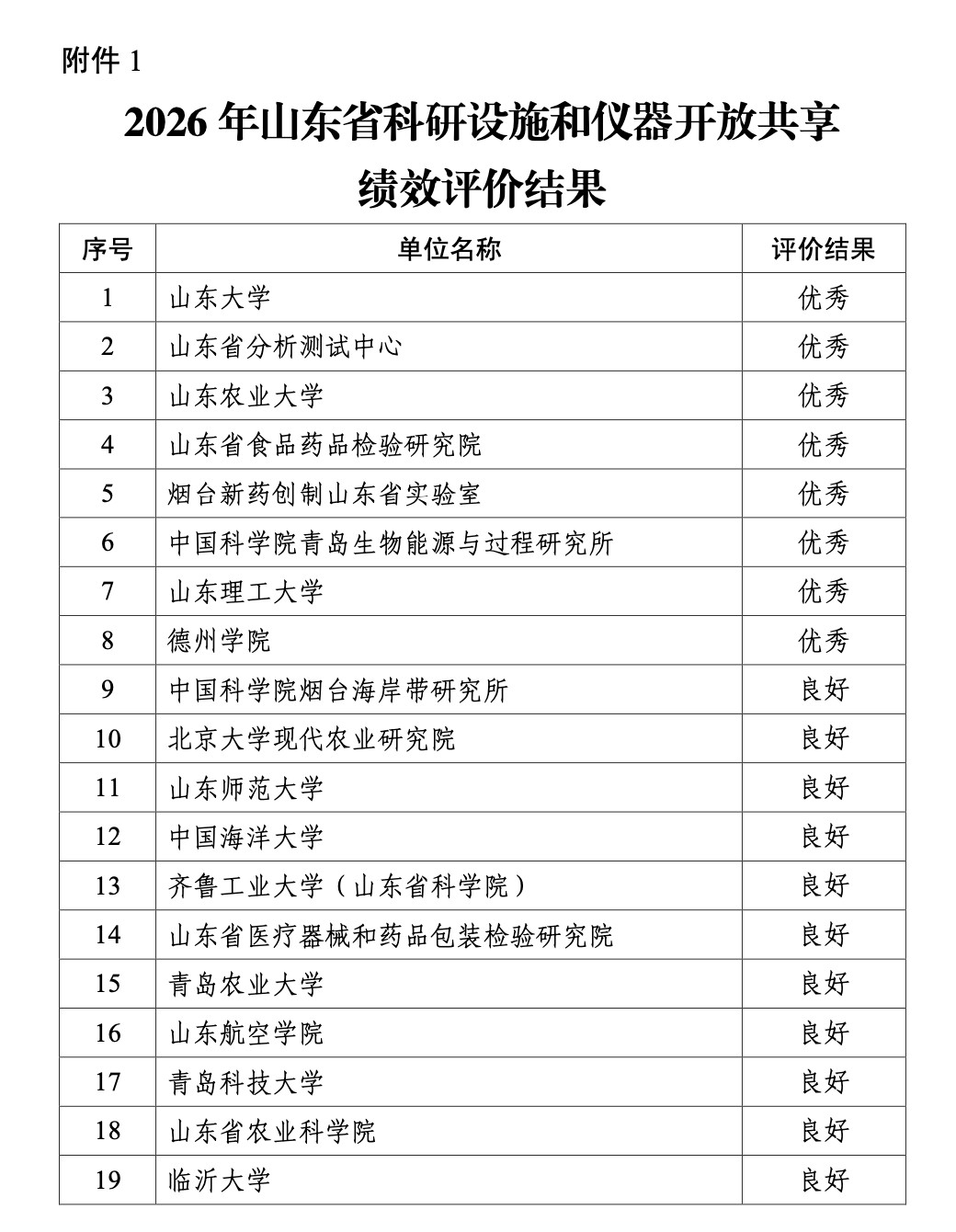 附件 1

2026 年山东省科研设施和仪器开放共享绩效评价结果

| 序号 | 单位名称 | 评价结果 |
|---|---|---|
| 1 | 山东大学 | 优秀 |
| 2 | 山东省分析测试中心 | 优秀 |
| 3 | 山东农业大学 | 优秀 |
| 4 | 山东省食品药品检验研究院 | 优秀 |
| 5 | 烟台新药创制山东省实验室 | 优秀 |
| 6 | 中国科学院青岛生物能源与过程研究所 | 优秀 |
| 7 | 山东理工大学 | 优秀 |
| 8 | 德州学院 | 优秀 |
| 9 | 中国科学院烟台海岸带研究所 | 良好 |
| 10 | 北京大学现代农业研究院 | 良好 |
| 11 | 山东师范大学 | 良好 |
| 12 | 中国海洋大学 | 良好 |
| 13 | 齐鲁工业大学（山东省科学院） | 良好 |
| 14 | 山东省医疗器械和药品包装检验研究院 | 良好 |
| 15 | 青岛农业大学 | 良好 |
| 16 | 山东航空学院 | 良好 |
| 17 | 青岛科技大学 | 良好 |
| 18 | 山东省农业科学院 | 良好 |
| 19 | 临沂大学 | 良好 |